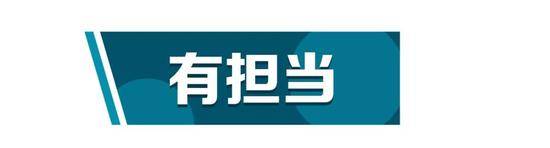 有担当